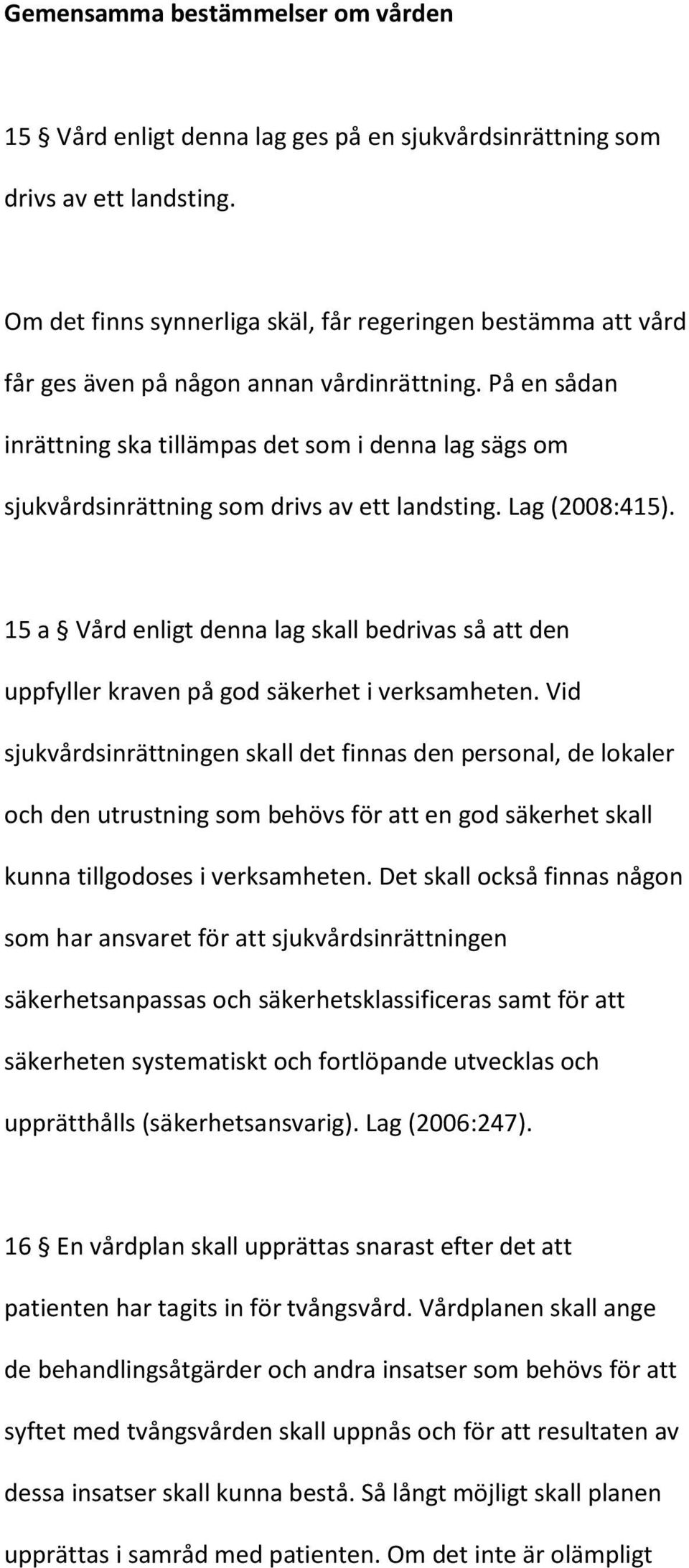 Gemensamma bestämmelser om vården

15 § Vård enligt denna lag ges på en sjukvårdsinrättning som drivs av ett landsting.

Om det finns synnerliga skäl, får regeringen bestämma att vård får ges även på någon annan vårdinrättning. På en sådan inrättning ska tillämpas det som i denna lag sägs om sjukvårdsinrättning som drivs av ett landsting. Lag (2008:415).

15 a § Vård enligt denna lag skall bedrivas så att den uppfyller kraven på god säkerhet i verksamheten. Vid sjukvårdsinrättningen skall det finnas den personal, de lokaler och den utrustning som behövs för att en god säkerhet skall kunna tillgodoses i verksamheten. Det skall också finnas någon som har ansvaret för att sjukvårdsinrättningen säkerhetsanpassas och säkerhetsklassificeras samt för att säkerheten systematiskt och fortlöpande utvecklas och upprätthålls (säkerhetsansvarig). Lag (2006:247).

16 § En vårdplan skall upprättas snarast efter det att patienten har tagits in för tvångsvård. Vårdplanen skall ange de behandlingsåtgärder och andra insatser som behövs för att syftet med tvångsvården skall uppnås och för att resultaten av dessa insatser skall kunna bestå. Så långt möjligt skall planen upprättas i samråd med patienten. Om det inte är olämpligt